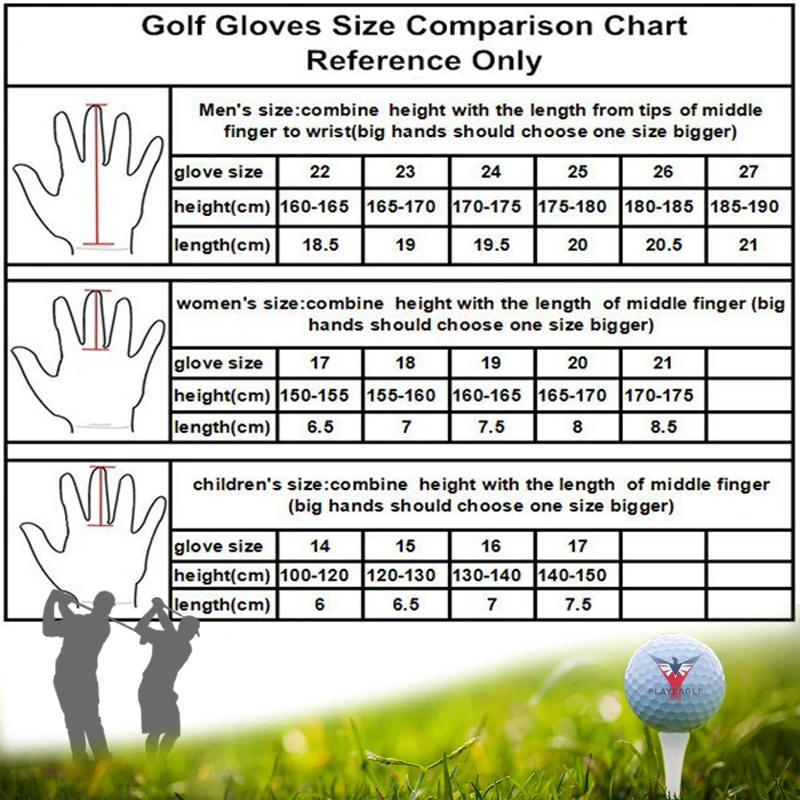 Golf Gloves Size Comparison Chart
Reference Only

Men's size:combine height with the length from tips of middle finger to wrist(big hands should choose one size bigger)

| glove size | 22 | 23 | 24 | 25 | 26 | 27 |
|---|---|---|---|---|---|---|
| height(cm) | 160-165 | 165-170 | 170-175 | 175-180 | 180-185 | 185-190 |
| length(cm) | 18.5 | 19 | 19.5 | 20 | 20.5 | 21 |

women's size:combine height with the length of middle finger (big hands should choose one size bigger)

| glove size | 17 | 18 | 19 | 20 | 21 | |
|---|---|---|---|---|---|---|
| height(cm) | 150-155 | 155-160 | 160-165 | 165-170 | 170-175 | |
| length(cm) | 6.5 | 7 | 7.5 | 8 | 8.5 | |

children's size:combine height with the length of middle finger (big hands should choose one size bigger)

| glove size | 14 | 15 | 16 | 17 | | |
|---|---|---|---|---|---|---|
| height(cm) | 100-120 | 120-130 | 130-140 | 140-150 | | |
| length(cm) | 6 | 6.5 | 7 | 7.5 | | |

PLAYEAGLE